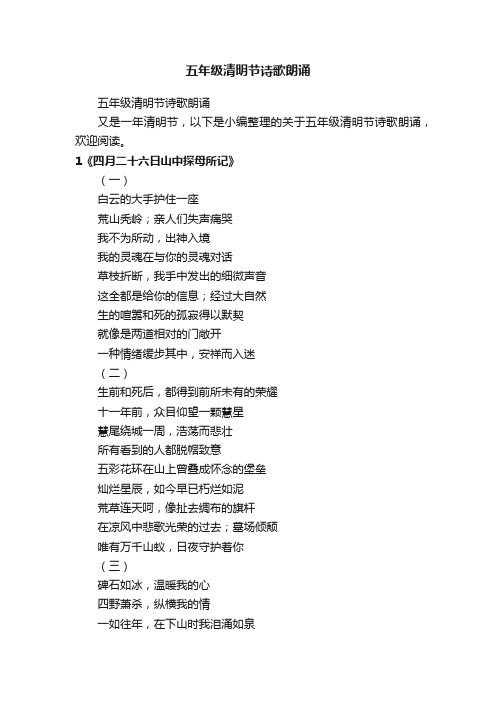 五年级清明节诗歌朗诵

五年级清明节诗歌朗诵

又是一年清明节，以下是小编整理的关于五年级清明节诗歌朗诵，欢迎阅读。

1《四月二十六日山中探母所记》

（一）

白云的大手护住一座

荒山秃岭；亲人们失声痛哭

我不为所动，出神入境

我的灵魂在与你的灵魂对话

草枝折断，我手中发出的细微声音

这全都是给你的信息；经过大自然

生的喧嚣和死的孤寂得以默契

就像是两道相对的门敞开

一种情绪缓步其中，安祥而入迷

（二）

生前和死后，都得到前所未有的荣耀

十一年前，众目仰望一颗慧星

慧尾绕城一周，浩荡而悲壮

所有看到的人都脱帽致意

五彩花环在山上曾叠成怀念的堡垒

灿烂星辰，如今早已朽烂如泥

荒草连天呵，像扯去绸布的旗杆

在凉风中悲歌光荣的过去；墓场倾颓

唯有万千山蚁，日夜守护着你

（三）

碑石如冰，温暖我的心

四野萧杀，纵横我的情

一如往年，在下山时我泪涌如泉